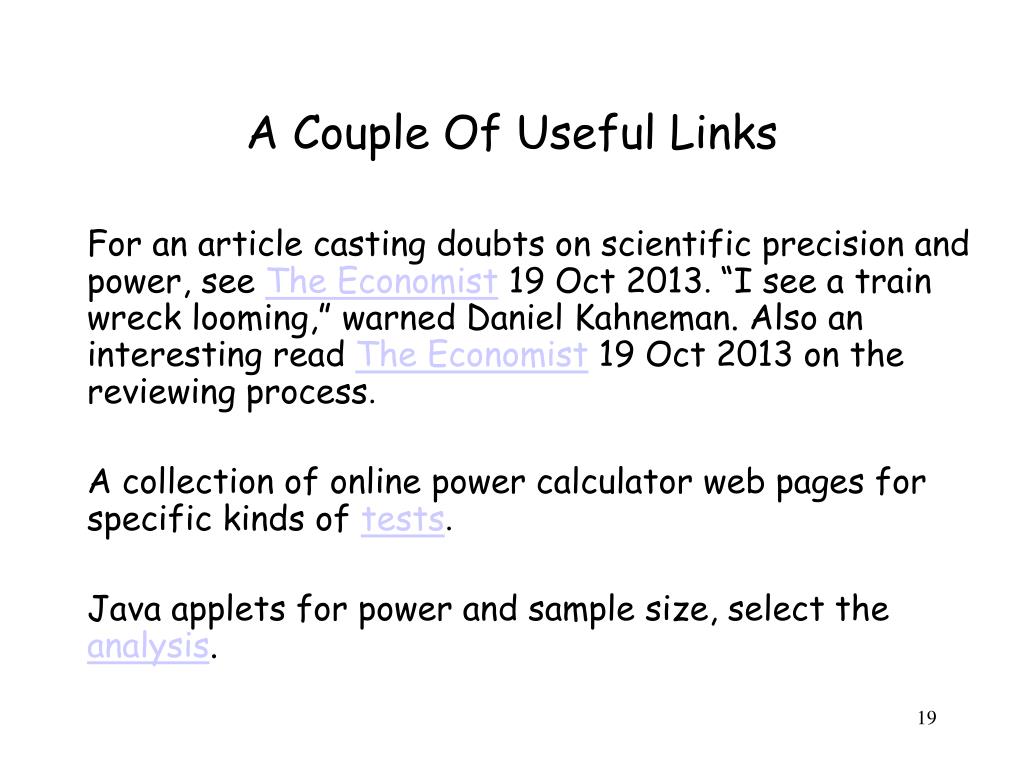 A Couple Of Useful Links

For an article casting doubts on scientific precision and power, see The Economist 19 Oct 2013. “I see a train wreck looming,” warned Daniel Kahneman. Also an interesting read The Economist 19 Oct 2013 on the reviewing process.

A collection of online power calculator web pages for specific kinds of tests.

Java applets for power and sample size, select the analysis.

19